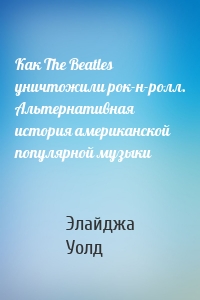 Как The Beatles уничтожили рок-н-ролл. Альтернативная история американской популярной музыки

Элайджа Уолд